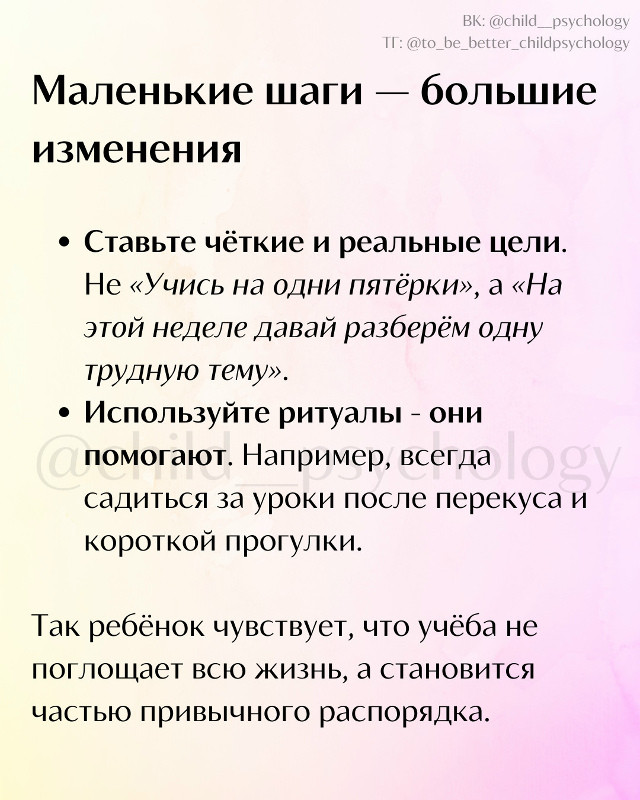 ВК: @child__psychology
ТГ: @to_be_better_childpsychology

Маленькие шаги — большие изменения

• Ставьте чёткие и реальные цели. Не «Учись на одни пятёрки», а «На этой неделе давай разберём одну трудную тему».
• Используйте ритуалы - они помогают. Например, всегда садиться за уроки после перекуса и короткой прогулки.

@child__psychology

Так ребёнок чувствует, что учёба не поглощает всю жизнь, а становится частью привычного распорядка.